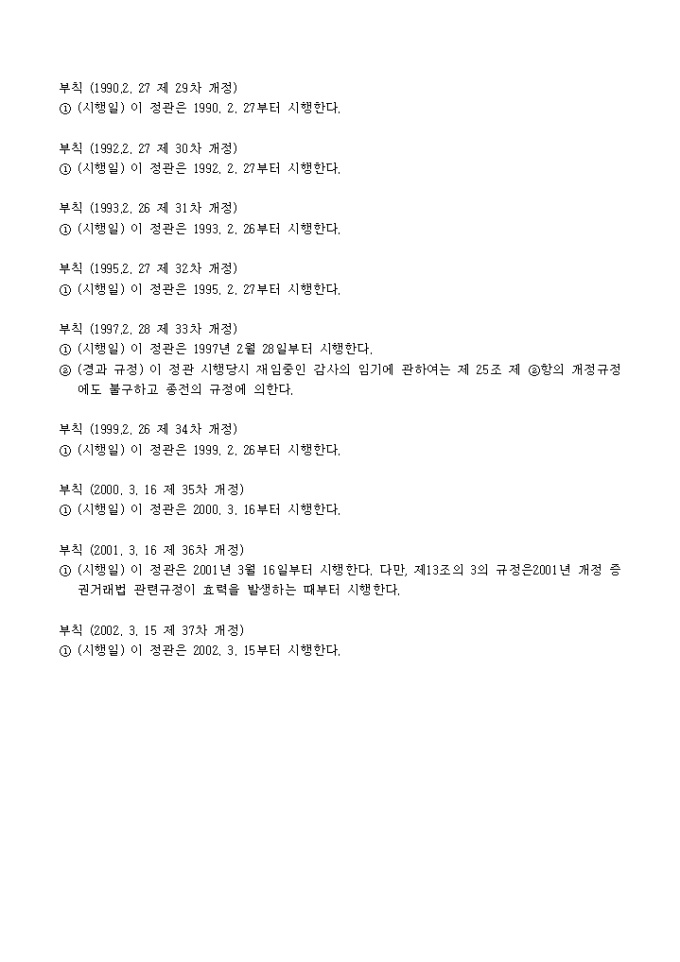 부칙 (1990.2. 27 제 29차 개정)
① (시행일) 이 정관은 1990. 2. 27부터 시행한다.

부칙 (1992.2. 27 제 30차 개정)
① (시행일) 이 정관은 1992. 2. 27부터 시행한다.

부칙 (1993.2. 26 제 31차 개정)
① (시행일) 이 정관은 1993. 2. 26부터 시행한다.

부칙 (1995.2. 27 제 32차 개정)
① (시행일) 이 정관은 1995. 2. 27부터 시행한다.

부칙 (1997.2. 28 제 33차 개정)
① (시행일) 이 정관은 1997년 2월 28일부터 시행한다.
② (경과 규정) 이 정관 시행당시 재임중인 감사의 임기에 관하여는 제 25조 제 ②항의 개정규정에도 불구하고 종전의 규정에 의한다.

부칙 (1999.2. 26 제 34차 개정)
① (시행일) 이 정관은 1999. 2. 26부터 시행한다.

부칙 (2000. 3. 16 제 35차 개정)
① (시행일) 이 정관은 2000. 3. 16부터 시행한다.

부칙 (2001. 3. 16 제 36차 개정)
① (시행일) 이 정관은 2001년 3월 16일부터 시행한다. 다만, 제13조의 3의 규정은2001년 개정 증권거래법 관련규정이 효력을 발생하는 때부터 시행한다.

부칙 (2002. 3. 15 제 37차 개정)
① (시행일) 이 정관은 2002. 3. 15부터 시행한다.